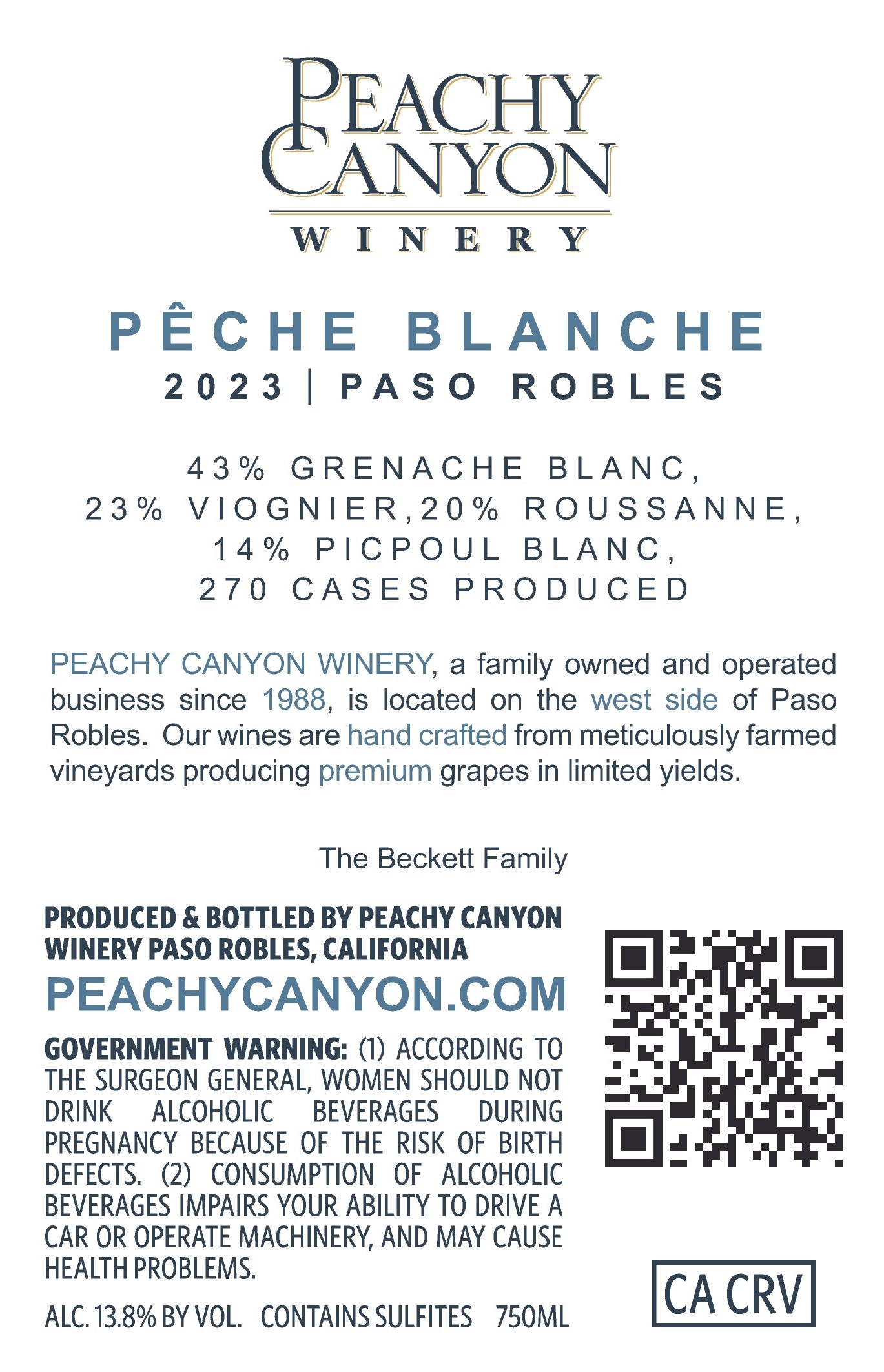 PEACHY CANYON
WINERY

PÊCHE BLANCHE
2023 | PASO ROBLES

43% GRENACHE BLANC,
23% VIOGNIER,20% ROUSSANNE,
14% PICPOUL BLANC,
270 CASES PRODUCED

PEACHY CANYON WINERY, a family owned and operated business since 1988, is located on the west side of Paso Robles. Our wines are hand crafted from meticulously farmed vineyards producing premium grapes in limited yields.

The Beckett Family

PRODUCED & BOTTLED BY PEACHY CANYON WINERY PASO ROBLES, CALIFORNIA
PEACHYCANYON.COM

GOVERNMENT WARNING: (1) ACCORDING TO THE SURGEON GENERAL, WOMEN SHOULD NOT DRINK ALCOHOLIC BEVERAGES DURING PREGNANCY BECAUSE OF THE RISK OF BIRTH DEFECTS. (2) CONSUMPTION OF ALCOHOLIC BEVERAGES IMPAIRS YOUR ABILITY TO DRIVE A CAR OR OPERATE MACHINERY, AND MAY CAUSE HEALTH PROBLEMS.

ALC. 13.8% BY VOL. CONTAINS SULFITES 750ML

CA CRV